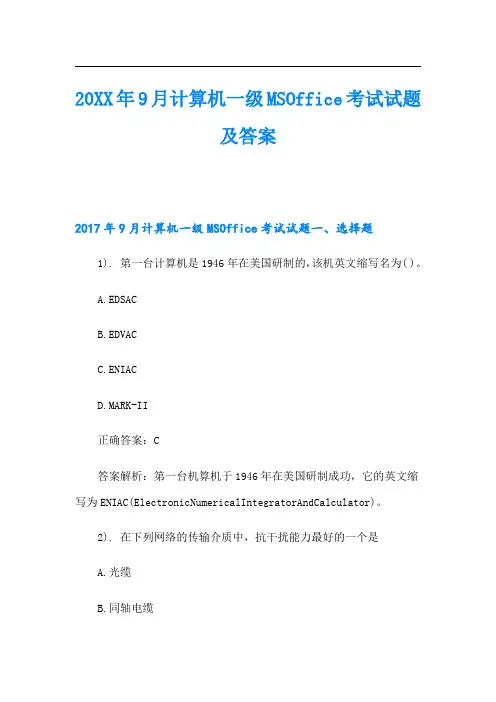 20XX年9月计算机一级MSOffice考试试题及答案

2017年9月计算机一级MSOffice考试试题一、选择题

1). 第一台计算机是1946年在美国研制的,该机英文缩写名为()。

A.EDSAC

B.EDVAC

C.ENIAC

D.MARK-II

正确答案：C

答案解析：第一台机算机于1946年在美国研制成功，它的英文缩写为ENIAC(ElectronicNumericalIntegratorAndCalculator)。

2). 在下列网络的传输介质中，抗干扰能力最好的一个是

A.光缆

B.同轴电缆